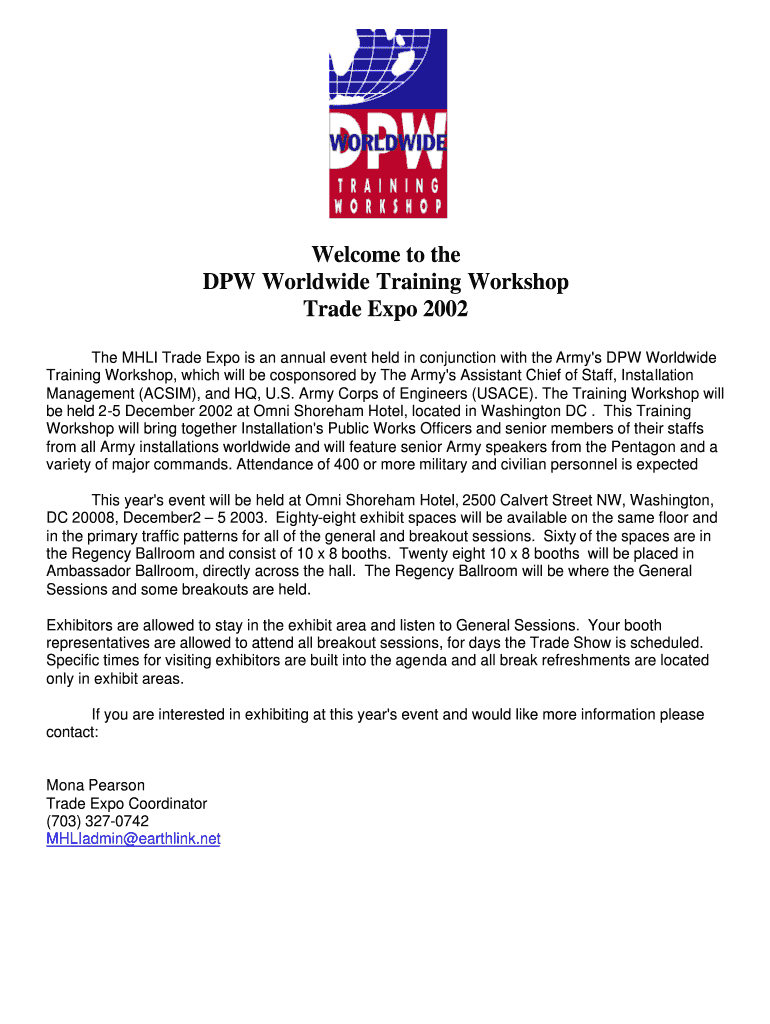 DPW
WORLDWIDE
TRAINING
WORKSHOP

Welcome to the
DPW Worldwide Training Workshop
Trade Expo 2002

The MHLI Trade Expo is an annual event held in conjunction with the Army's DPW Worldwide Training Workshop, which will be cosponsored by The Army's Assistant Chief of Staff, Installation Management (ACSIM), and HQ, U.S. Army Corps of Engineers (USACE). The Training Workshop will be held 2-5 December 2002 at Omni Shoreham Hotel, located in Washington DC . This Training Workshop will bring together Installation's Public Works Officers and senior members of their staffs from all Army installations worldwide and will feature senior Army speakers from the Pentagon and a variety of major commands. Attendance of 400 or more military and civilian personnel is expected

This year's event will be held at Omni Shoreham Hotel, 2500 Calvert Street NW, Washington, DC 20008, December2 – 5 2003. Eighty-eight exhibit spaces will be available on the same floor and in the primary traffic patterns for all of the general and breakout sessions. Sixty of the spaces are in the Regency Ballroom and consist of 10 x 8 booths. Twenty eight 10 x 8 booths will be placed in Ambassador Ballroom, directly across the hall. The Regency Ballroom will be where the General Sessions and some breakouts are held.

Exhibitors are allowed to stay in the exhibit area and listen to General Sessions. Your booth representatives are allowed to attend all breakout sessions, for days the Trade Show is scheduled. Specific times for visiting exhibitors are built into the agenda and all break refreshments are located only in exhibit areas.

If you are interested in exhibiting at this year's event and would like more information please contact:

Mona Pearson
Trade Expo Coordinator
(703) 327-0742
MHLIadmin@earthlink.net